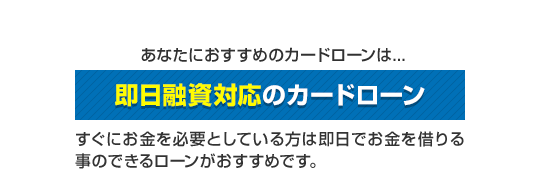 あなたにおすすめのカードローンは…

即日融資対応のカードローン

すぐにお金を必要としている方は即日でお金を借りる事のできるローンがおすすめです。